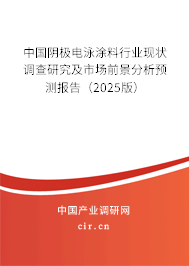 中国阴极电泳涂料行业现状调查研究及市场前景分析预测报告（2025版）

中国产业调研网
cir.cn